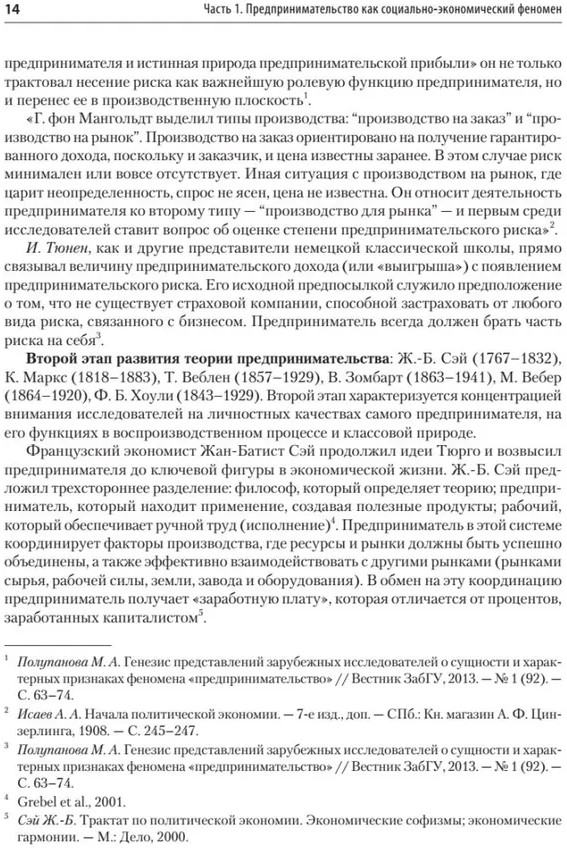 14 Часть 1. Предпринимательство как социально-экономический феномен

предпринимателя и истинная природа предпринимательской прибыли» он не только трактовал несение риска как важнейшую ролевую функцию предпринимателя, но и перенес ее в производственную плоскость$^1$.

«Г. фон Мангольдт выделил типы производства: “производство на заказ” и “производство на рынок”. Производство на заказ ориентировано на получение гарантированного дохода, поскольку и заказчик, и цена известны заранее. В этом случае риск минимален или вовсе отсутствует. Иная ситуация с производством на рынок, где царит неопределенность, спрос не ясен, цена не известна. Он относит деятельность предпринимателя ко второму типу — “производство для рынка” — и первым среди исследователей ставит вопрос об оценке степени предпринимательского риска»$^2$.

И. Тюнен, как и другие представители немецкой классической школы, прямо связывал величину предпринимательского дохода (или «выигрыша») с появлением предпринимательского риска. Его исходной предпосылкой служило предположение о том, что не существует страховой компании, способной застраховать от любого вида риска, связанного с бизнесом. Предприниматель всегда должен брать часть риска на себя$^3$.

Второй этап развития теории предпринимательства: Ж.-Б. Сэй (1767–1832), К. Маркс (1818–1883), Т. Веблен (1857–1929), В. Зомбарт (1863–1941), М. Вебер (1864–1920), Ф. Б. Хоули (1843–1929). Второй этап характеризуется концентрацией внимания исследователей на личностных качествах самого предпринимателя, на его функциях в воспроизводственном процессе и классовой природе.

Французский экономист Жан-Батист Сэй продолжил идеи Тюрго и возвысил предпринимателя до ключевой фигуры в экономической жизни. Ж.-Б. Сэй предложил трехстороннее разделение: философ, который определяет теорию; предприниматель, который находит применение, создавая полезные продукты; рабочий, который обеспечивает ручной труд (исполнение)$^4$. Предприниматель в этой системе координирует факторы производства, где ресурсы и рынки должны быть успешно объединены, а также эффективно взаимодействовать с другими рынками (рынками сырья, рабочей силы, земли, завода и оборудования). В обмен на эту координацию предприниматель получает «заработную плату», которая отличается от процентов, заработанных капиталистом$^5$.

$^1$ Полупанова М. А. Генезис представлений зарубежных исследователей о сущности и характерных признаках феномена «предпринимательство» // Вестник ЗабГУ, 2013. — № 1 (92). — С. 63–74.

$^2$ Исаев А. А. Начала политической экономии. — 7-е изд., доп. — СПб.: Кн. магазин А. Ф. Цинзерлинга, 1908. — С. 245–247.

$^3$ Полупанова М. А. Генезис представлений зарубежных исследователей о сущности и характерных признаках феномена «предпринимательство» // Вестник ЗабГУ, 2013. — № 1 (92). — С. 63–74.

$^4$ Grebel et al., 2001.

$^5$ Сэй Ж.-Б. Трактат по политической экономии. Экономические софизмы; экономические гармонии. — М.: Дело, 2000.